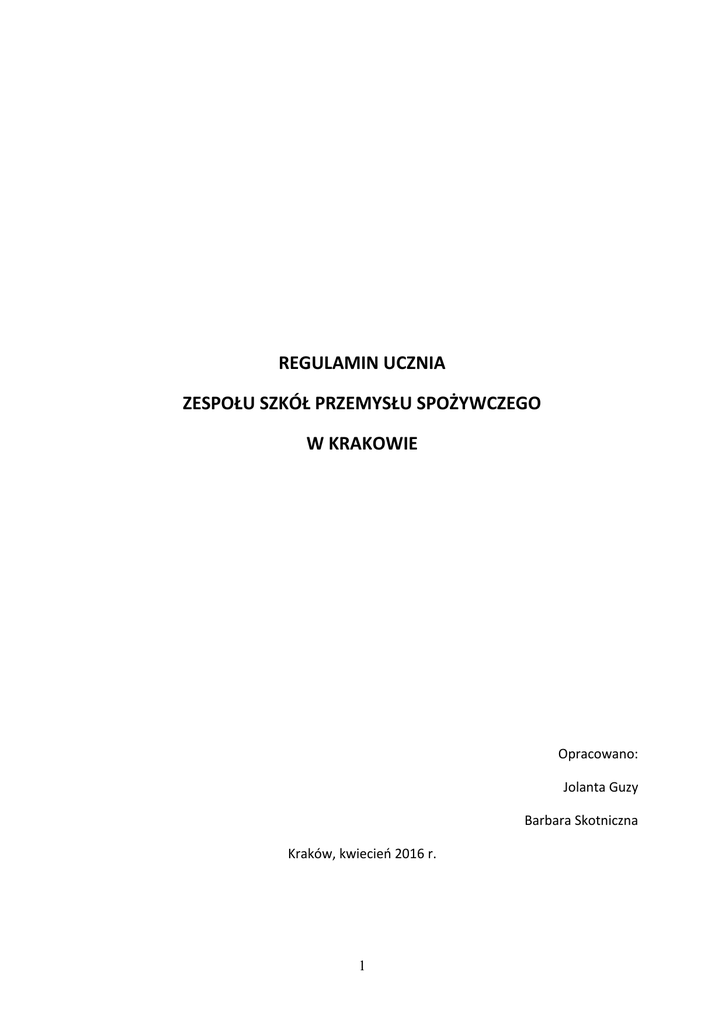 REGULAMIN UCZNIA

ZESPOŁU SZKÓŁ PRZEMYSŁU SPOŻYWCZEGO

W KRAKOWIE

Opracowano:

Jolanta Guzy

Barbara Skotniczna

Kraków, kwiecień 2016 r.

1